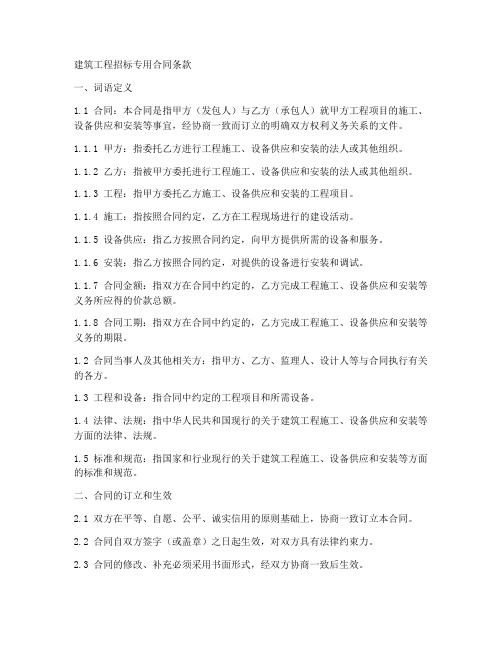 建筑工程招标专用合同条款

一、词语定义

1.1 合同：本合同是指甲方（发包人）与乙方（承包人）就甲方工程项目的施工、设备供应和安装等事宜，经协商一致而订立的明确双方权利义务关系的文件。

1.1.1 甲方：指委托乙方进行工程施工、设备供应和安装的法人或其他组织。

1.1.2 乙方：指被甲方委托进行工程施工、设备供应和安装的法人或其他组织。

1.1.3 工程：指甲方委托乙方施工、设备供应和安装的工程项目。

1.1.4 施工：指按照合同约定，乙方在工程现场进行的建设活动。

1.1.5 设备供应：指乙方按照合同约定，向甲方提供所需的设备和服务。

1.1.6 安装：指乙方按照合同约定，对提供的设备进行安装和调试。

1.1.7 合同金额：指双方在合同中约定的，乙方完成工程施工、设备供应和安装等义务所应得的价款总额。

1.1.8 合同工期：指双方在合同中约定的，乙方完成工程施工、设备供应和安装等义务的期限。

1.2 合同当事人及其他相关方：指甲方、乙方、监理人、设计人等与合同执行有关的各方。

1.3 工程和设备：指合同中约定的工程项目和所需设备。

1.4 法律、法规：指中华人民共和国现行的关于建筑工程施工、设备供应和安装等方面的法律、法规。

1.5 标准和规范：指国家和行业现行的关于建筑工程施工、设备供应和安装等方面的标准和规范。

二、合同的订立和生效

2.1 双方在平等、自愿、公平、诚实信用的原则基础上，协商一致订立本合同。

2.2 合同自双方签字（或盖章）之日起生效，对双方具有法律约束力。

2.3 合同的修改、补充必须采用书面形式，经双方协商一致后生效。